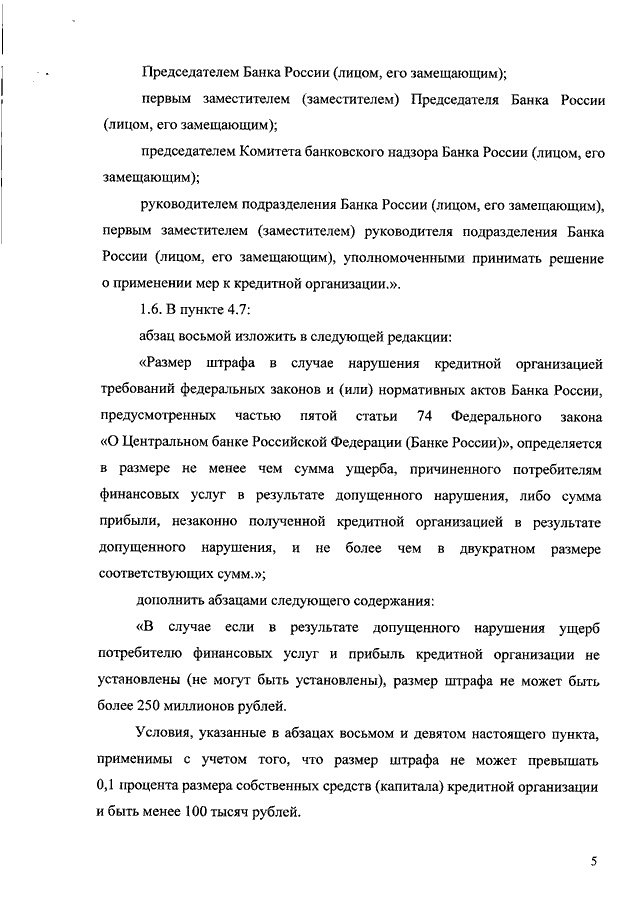 Председателем Банка России (лицом, его замещающим);

первым заместителем (заместителем) Председателя Банка России (лицом, его замещающим);

председателем Комитета банковского надзора Банка России (лицом, его замещающим);

руководителем подразделения Банка России (лицом, его замещающим), первым заместителем (заместителем) руководителя подразделения Банка России (лицом, его замещающим), уполномоченными принимать решение о применении мер к кредитной организации.».

1.6. В пункте 4.7:

абзац восьмой изложить в следующей редакции:

«Размер штрафа в случае нарушения кредитной организацией требований федеральных законов и (или) нормативных актов Банка России, предусмотренных частью пятой статьи 74 Федерального закона «О Центральном банке Российской Федерации (Банке России)», определяется в размере не менее чем сумма ущерба, причиненного потребителям финансовых услуг в результате допущенного нарушения, либо сумма прибыли, незаконно полученной кредитной организацией в результате допущенного нарушения, и не более чем в двукратном размере соответствующих сумм.»;

дополнить абзацами следующего содержания:

«В случае если в результате допущенного нарушения ущерб потребителю финансовых услуг и прибыль кредитной организации не установлены (не могут быть установлены), размер штрафа не может быть более 250 миллионов рублей.

Условия, указанные в абзацах восьмом и девятом настоящего пункта, применимы с учетом того, что размер штрафа не может превышать 0,1 процента размера собственных средств (капитала) кредитной организации и быть менее 100 тысяч рублей.

5